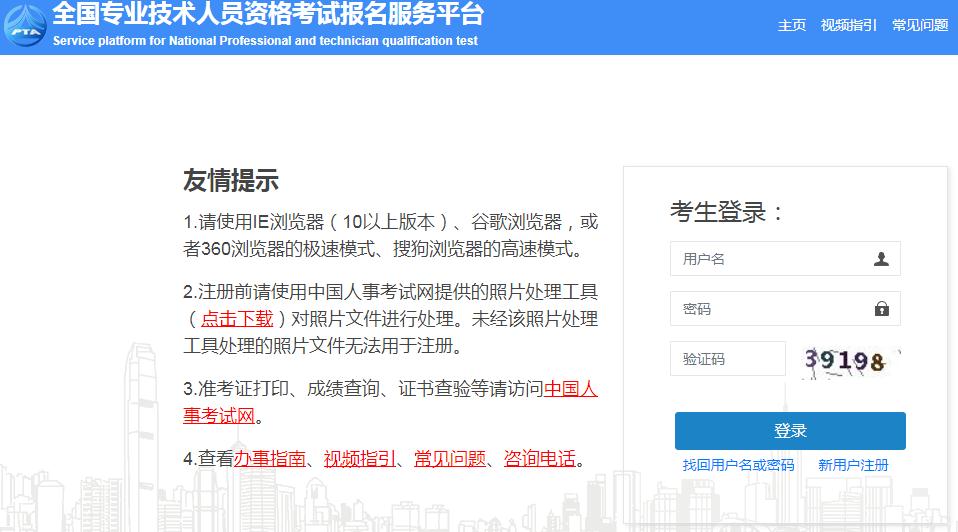 PTA

全国专业技术人员资格考试报名服务平台
Service platform for National Professional and technician qualification test

主页 视频指引 常见问题

友情提示

1.请使用IE浏览器（10以上版本）、谷歌浏览器，或者360浏览器的极速模式、搜狗浏览器的高速模式。

2.注册前请使用中国人事考试网提供的照片处理工具（点击下载）对照片文件进行处理。未经该照片处理工具处理的照片文件无法用于注册。

3.准考证打印、成绩查询、证书查验等请访问中国人事考试网。

4.查看办事指南、视频指引、常见问题、咨询电话。

考生登录：

用户名

密码

验证码

39198

登录

找回用户名或密码 新用户注册